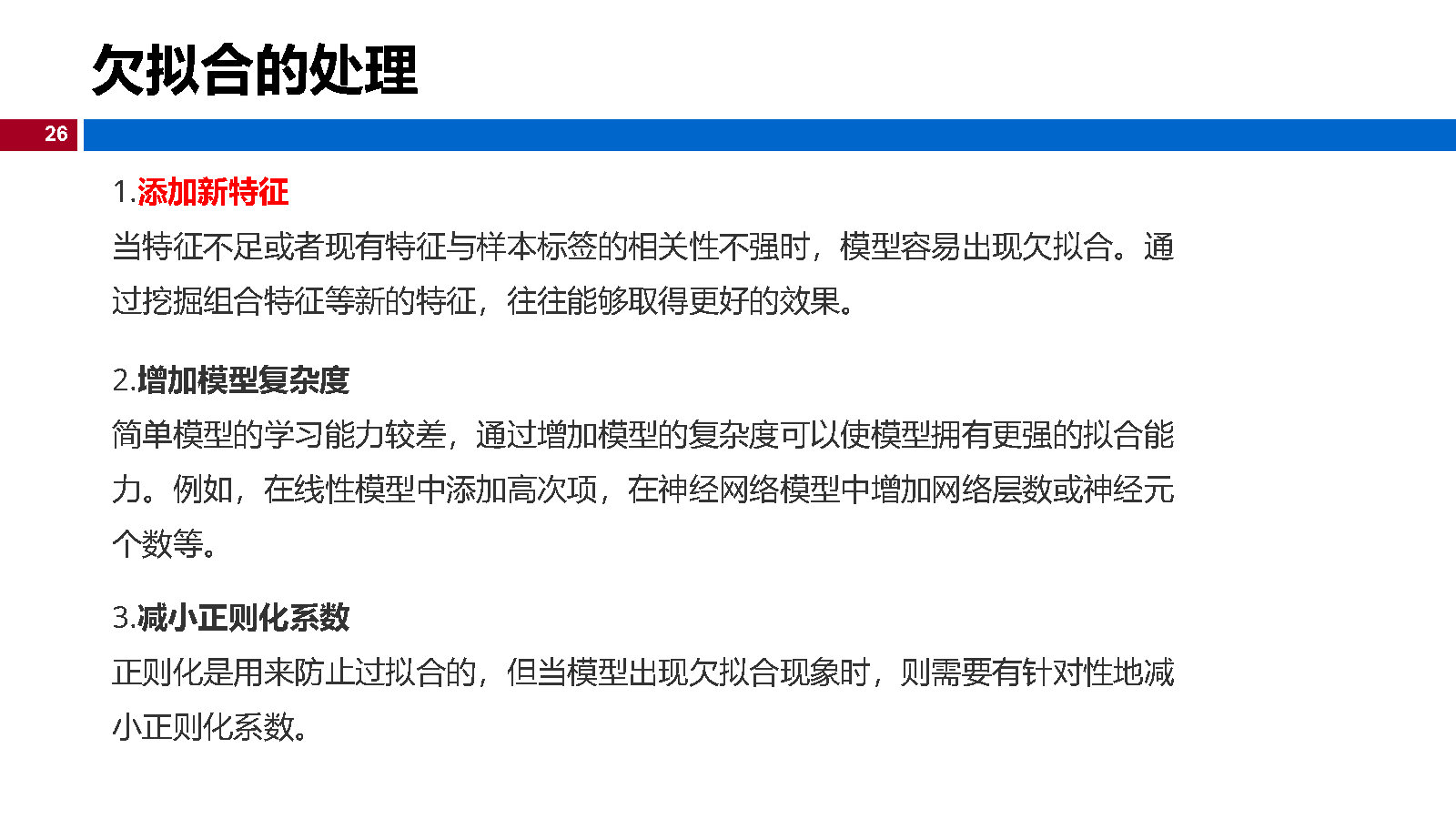 欠拟合的处理

26

1.添加新特征

当特征不足或者现有特征与样本标签的相关性不强时，模型容易出现欠拟合。通过挖掘组合特征等新的特征，往往能够取得更好的效果。

2.增加模型复杂度

简单模型的学习能力较差，通过增加模型的复杂度可以使模型拥有更强的拟合能力。例如，在线性模型中添加高次项，在神经网络模型中增加网络层数或神经元个数等。

3.减小正则化系数

正则化是用来防止过拟合的，但当模型出现欠拟合现象时，则需要有针对性地减小正则化系数。